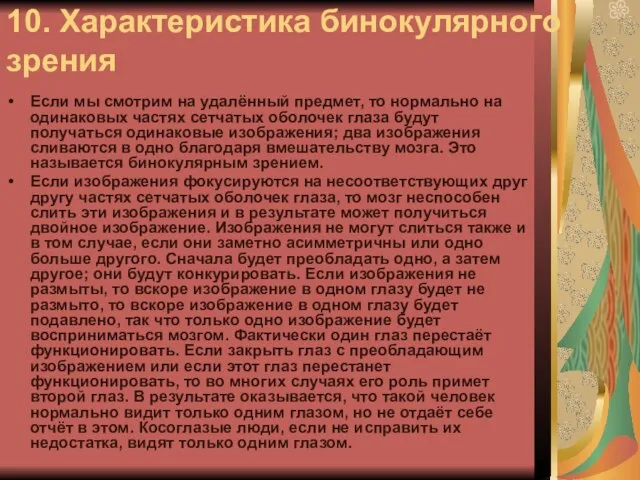 10. Характеристика бинокулярного зрения

• Если мы смотрим на удалённый предмет, то нормально на одинаковых частях сетчатых оболочек глаза будут получаться одинаковые изображения; два изображения сливаются в одно благодаря вмешательству мозга. Это называется бинокулярным зрением.
• Если изображения фокусируются на несоответствующих друг другу частях сетчатых оболочек глаза, то мозг неспособен слить эти изображения и в результате может получиться двойное изображение. Изображения не могут слиться также и в том случае, если они заметно асимметричны или одно больше другого. Сначала будет преобладать одно, а затем другое; они будут конкурировать. Если изображения не размыты, то вскоре изображение в одном глазу будет не размыто, то вскоре изображение в одном глазу будет подавлено, так что только одно изображение будет восприниматься мозгом. Фактически один глаз перестаёт функционировать. Если закрыть глаз с преобладающим изображением или если этот глаз перестанет функционировать, то во многих случаях его роль примет второй глаз. В результате оказывается, что такой человек нормально видит только одним глазом, но не отдаёт себе отчёт в этом. Косоглазые люди, если не исправить их недостатка, видят только одним глазом.